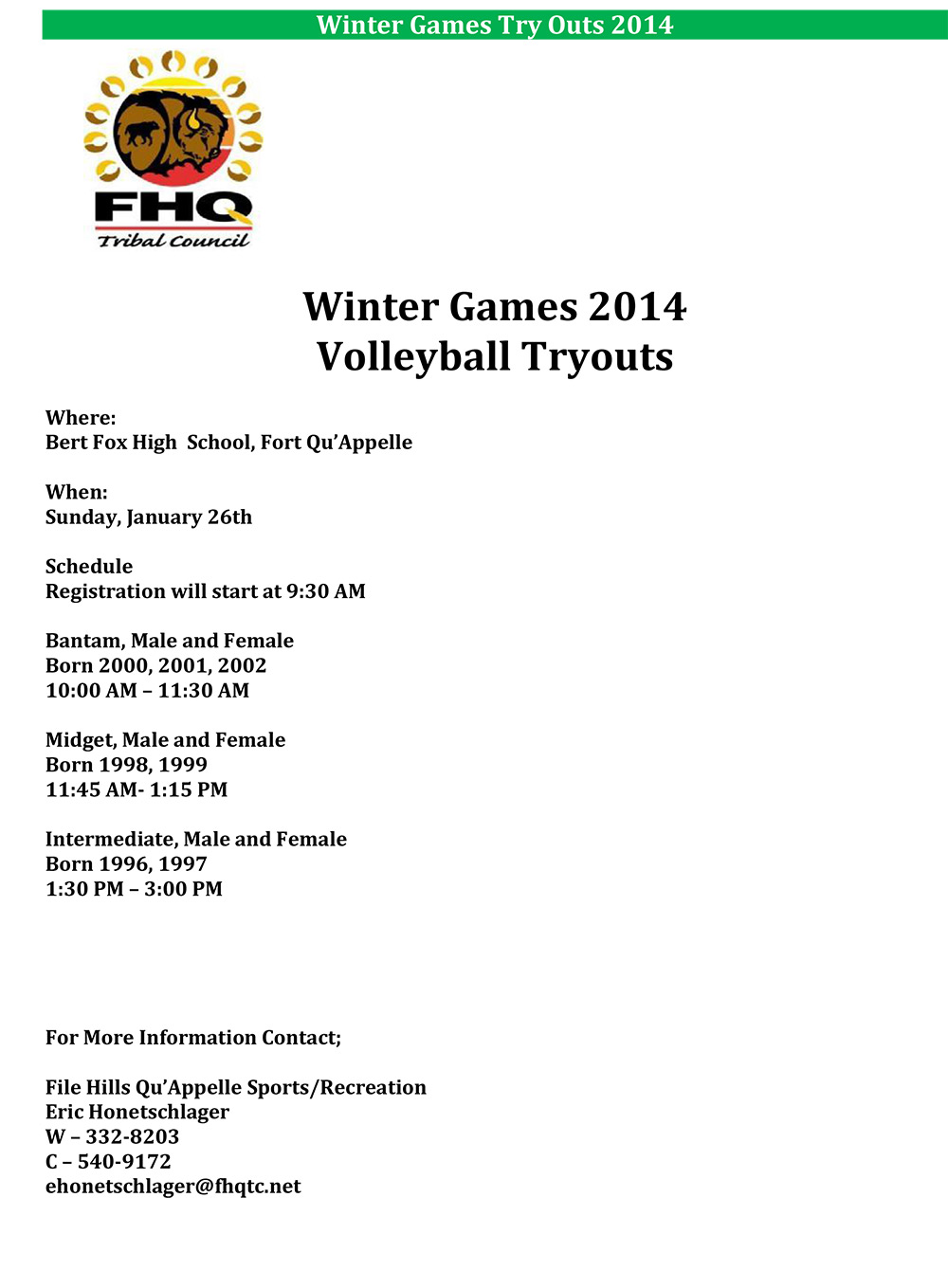 Winter Games Try Outs 2014

FHQ
Tribal Council

Winter Games 2014
Volleyball Tryouts

Where:
Bert Fox High School, Fort Qu'Appelle

When:
Sunday, January 26th

Schedule
Registration will start at 9:30 AM

Bantam, Male and Female
Born 2000, 2001, 2002
10:00 AM – 11:30 AM

Midget, Male and Female
Born 1998, 1999
11:45 AM- 1:15 PM

Intermediate, Male and Female
Born 1996, 1997
1:30 PM – 3:00 PM

For More Information Contact;

File Hills Qu'Appelle Sports/Recreation
Eric Honetschlager
W – 332-8203
C – 540-9172
ehonetschlager@fhqtc.net